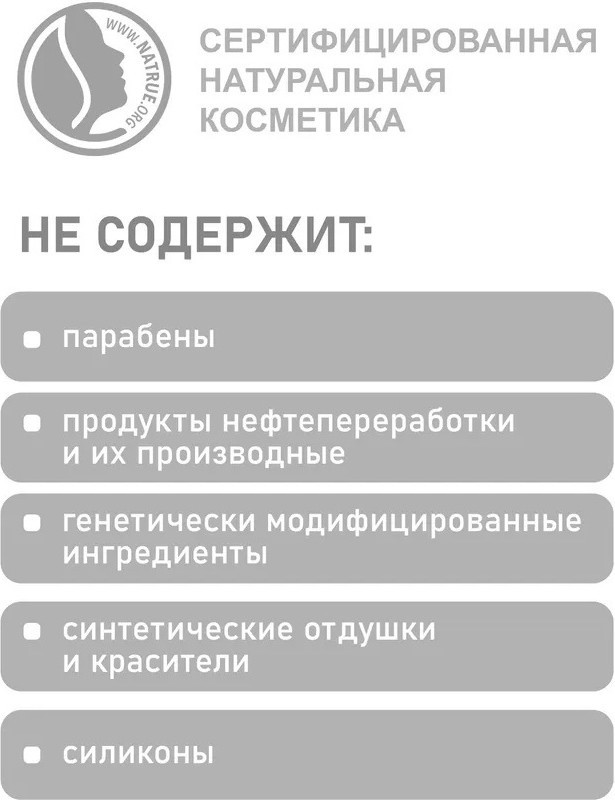 WWW.NATRUE.ORG

СЕРТИФИЦИРОВАННАЯ
НАТУРАЛЬНАЯ
КОСМЕТИКА

НЕ СОДЕРЖИТ:

• парабены

• продукты нефтепереработки и их производные

• генетически модифицированные ингредиенты

• синтетические отдушки и красители

• силиконы